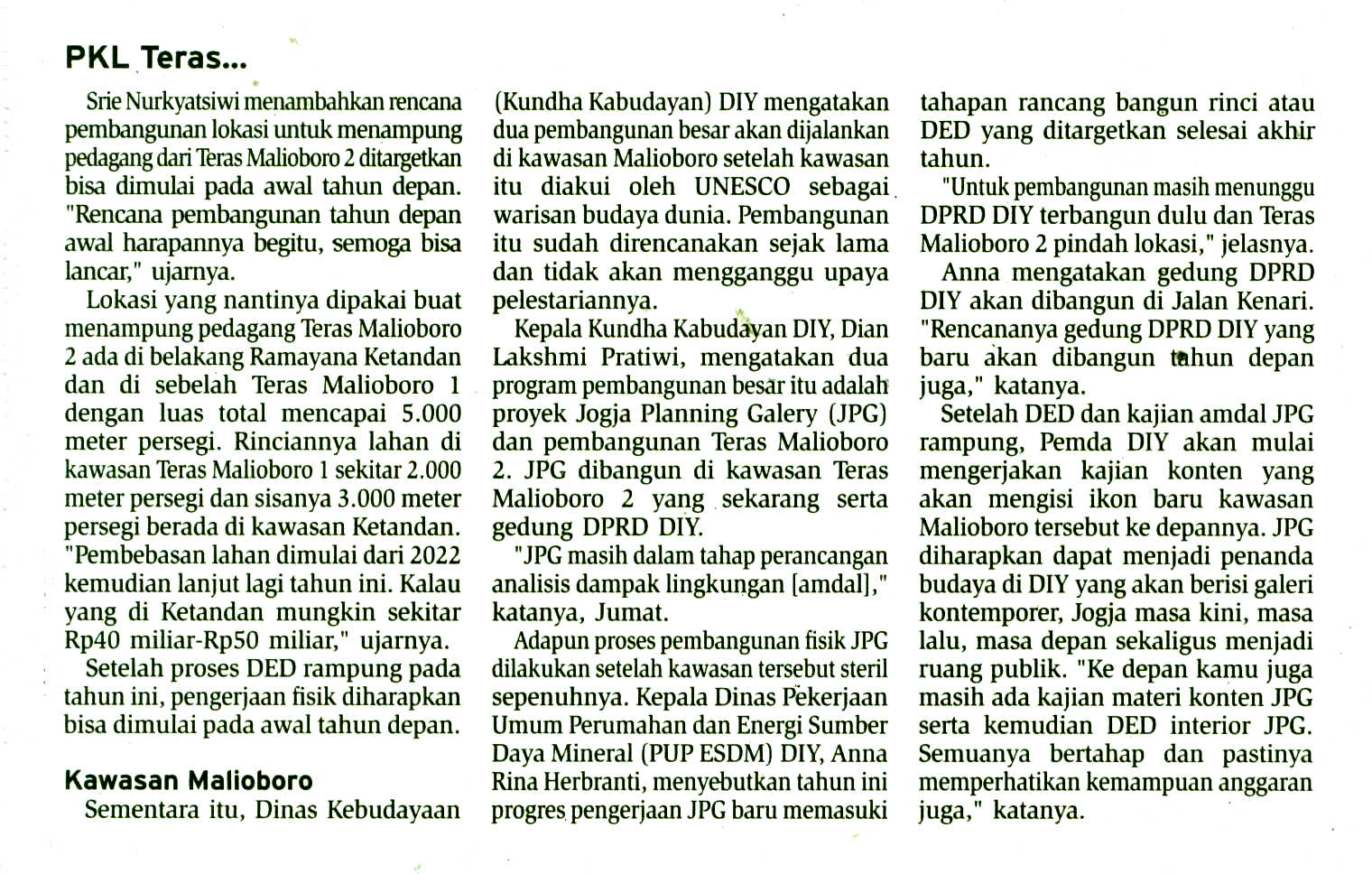 PKL Teras...

Srie Nurkyatsiwi menambahkan rencana pembangunan lokasi untuk menampung pedagang dari Teras Malioboro 2 ditargetkan bisa dimulai pada awal tahun depan. "Rencana pembangunan tahun depan awal harapannya begitu, semoga bisa lancar," ujarnya.

Lokasi yang nantinya dipakai buat menampung pedagang Teras Malioboro 2 ada di belakang Ramayana Ketandan dan di sebelah Teras Malioboro 1 dengan luas total mencapai 5.000 meter persegi. Rinciannya lahan di kawasan Teras Malioboro 1 sekitar 2.000 meter persegi dan sisanya 3.000 meter persegi berada di kawasan Ketandan. "Pembebasan lahan dimulai dari 2022 kemudian lanjut lagi tahun ini. Kalau yang di Ketandan mungkin sekitar Rp40 miliar-Rp50 miliar," ujarnya.

Setelah proses DED rampung pada tahun ini, pengerjaan fisik diharapkan bisa dimulai pada awal tahun depan.

Kawasan Malioboro

Sementara itu, Dinas Kebudayaan (Kundha Kabudayan) DIY mengatakan dua pembangunan besar akan dijalankan di kawasan Malioboro setelah kawasan itu diakui oleh UNESCO sebagai warisan budaya dunia. Pembangunan itu sudah direncanakan sejak lama dan tidak akan mengganggu upaya pelestariannya.

Kepala Kundha Kabudayan DIY, Dian Lakshmi Pratiwi, mengatakan dua program pembangunan besar itu adalah proyek Jogja Planning Galery (JPG) dan pembangunan Teras Malioboro 2. JPG dibangun di kawasan Teras Malioboro 2 yang sekarang serta gedung DPRD DIY.

"JPG masih dalam tahap perancangan analisis dampak lingkungan [amdal]," katanya, Jumat.

Adapun proses pembangunan fisik JPG dilakukan setelah kawasan tersebut steril sepenuhnya. Kepala Dinas Pekerjaan Umum Perumahan dan Energi Sumber Daya Mineral (PUP ESDM) DIY, Anna Rina Herbranti, menyebutkan tahun ini progres pengerjaan JPG baru memasuki tahapan rancang bangun rinci atau DED yang ditargetkan selesai akhir tahun.

"Untuk pembangunan masih menunggu DPRD DIY terbangun dulu dan Teras Malioboro 2 pindah lokasi," jelasnya.

Anna mengatakan gedung DPRD DIY akan dibangun di Jalan Kenari. "Rencananya gedung DPRD DIY yang baru akan dibangun tahun depan juga," katanya.

Setelah DED dan kajian amdal JPG rampung, Pemda DIY akan mulai mengerjakan kajian konten yang akan mengisi ikon baru kawasan Malioboro tersebut ke depannya. JPG diharapkan dapat menjadi penanda budaya di DIY yang akan berisi galeri kontemporer, Jogja masa kini, masa lalu, masa depan sekaligus menjadi ruang publik. "Ke depan kamu juga masih ada kajian materi konten JPG serta kemudian DED interior JPG. Semuanya bertahap dan pastinya memperhatikan kemampuan anggaran juga," katanya.